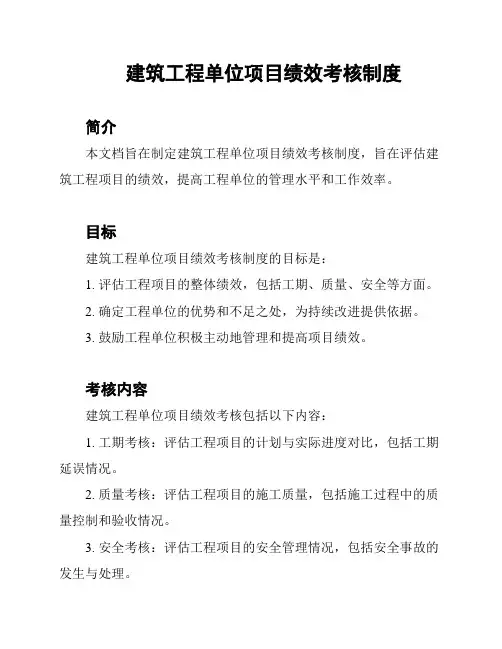 建筑工程单位项目绩效考核制度

简介

本文档旨在制定建筑工程单位项目绩效考核制度，旨在评估建筑工程项目的绩效，提高工程单位的管理水平和工作效率。

目标

建筑工程单位项目绩效考核制度的目标是：

1. 评估工程项目的整体绩效，包括工期、质量、安全等方面。

2. 确定工程单位的优势和不足之处，为持续改进提供依据。

3. 鼓励工程单位积极主动地管理和提高项目绩效。

考核内容

建筑工程单位项目绩效考核包括以下内容：

1. 工期考核：评估工程项目的计划与实际进度对比，包括工期延误情况。

2. 质量考核：评估工程项目的施工质量，包括施工过程中的质量控制和验收情况。

3. 安全考核：评估工程项目的安全管理情况，包括安全事故的发生与处理。